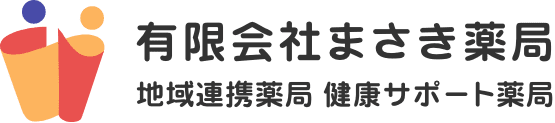 有限会社まさき薬局

地域連携薬局 健康サポート薬局